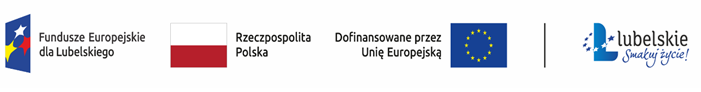 Fundusze Europejskie dla Lubelskiego

Rzeczpospolita Polska

Dofinansowane przez Unię Europejską

Lubelskie Smakuj życie!